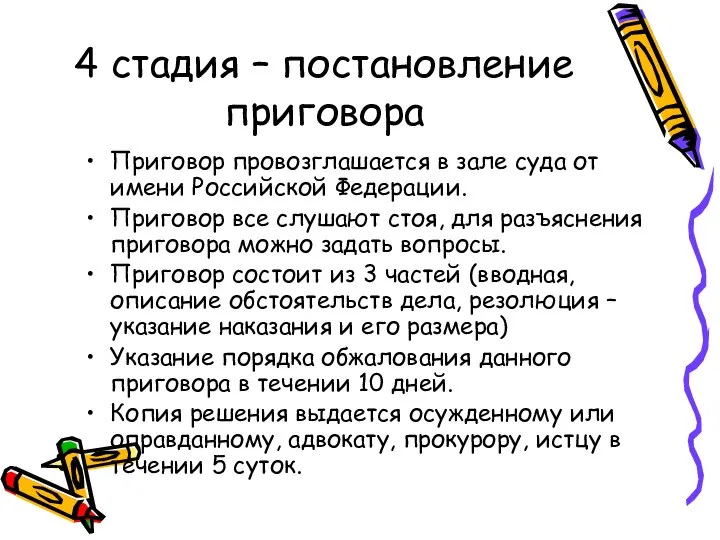 4 стадия – постановление приговора

• Приговор провозглашается в зале суда от имени Российской Федерации.
• Приговор все слушают стоя, для разъяснения приговора можно задать вопросы.
• Приговор состоит из 3 частей (вводная, описание обстоятельств дела, резолюция – указание наказания и его размера)
• Указание порядка обжалования данного приговора в течении 10 дней.
• Копия решения выдается осужденному или оправданному, адвокату, прокурору, истцу в течении 5 суток.